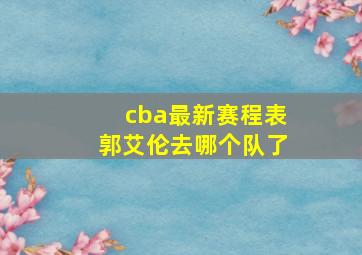 cba最新赛程表
郭艾伦去哪个队了